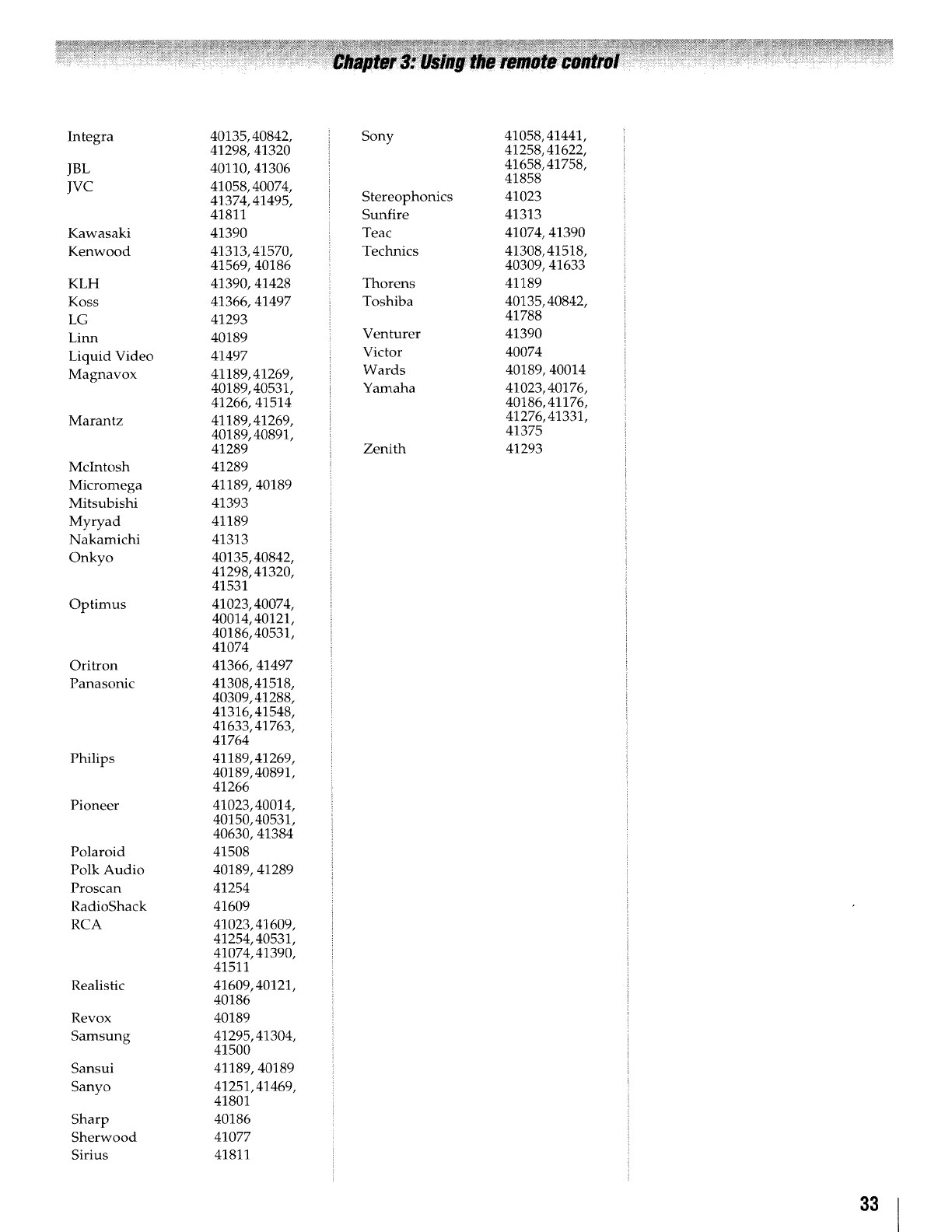 Chapter 3: Using the remote control

| | |
|---|---|
| Integra | 40135, 40842, 41298, 41320 |
| JBL | 40110, 41306 |
| JVC | 41058, 40074, 41374, 41495, 41811 |
| Kawasaki | 41390 |
| Kenwood | 41313, 41570, 41569, 40186 |
| KLH | 41390, 41428 |
| Koss | 41366, 41497 |
| LG | 41293 |
| Linn | 40189 |
| Liquid Video | 41497 |
| Magnavox | 41189, 41269, 40189, 40531, 41266, 41514 |
| Marantz | 41189, 41269, 40189, 40891, 41289 |
| McIntosh | 41289 |
| Micromega | 41189, 40189 |
| Mitsubishi | 41393 |
| Myryad | 41189 |
| Nakamichi | 41313 |
| Onkyo | 40135, 40842, 41298, 41320, 41531 |
| Optimus | 41023, 40074, 40014, 40121, 40186, 40531, 41074 |
| Oritron | 41366, 41497 |
| Panasonic | 41308, 41518, 40309, 41288, 41316, 41548, 41633, 41763, 41764 |
| Philips | 41189, 41269, 40189, 40891, 41266 |
| Pioneer | 41023, 40014, 40150, 40531, 40630, 41384 |
| Polaroid | 41508 |
| Polk Audio | 40189, 41289 |
| Proscan | 41254 |
| RadioShack | 41609 |
| RCA | 41023, 41609, 41254, 40531, 41074, 41390, 41511 |
| Realistic | 41609, 40121, 40186 |
| Revox | 40189 |
| Samsung | 41295, 41304, 41500 |
| Sansui | 41189, 40189 |
| Sanyo | 41251, 41469, 41801 |
| Sharp | 40186 |
| Sherwood | 41077 |
| Sirius | 41811 |

| | |
|---|---|
| Sony | 41058, 41441, 41258, 41622, 41658, 41758, 41858 |
| Stereophonics | 41023 |
| Sunfire | 41313 |
| Teac | 41074, 41390 |
| Technics | 41308, 41518, 40309, 41633 |
| Thorens | 41189 |
| Toshiba | 40135, 40842, 41788 |
| Venturer | 41390 |
| Victor | 40074 |
| Wards | 40189, 40014 |
| Yamaha | 41023, 40176, 40186, 41176, 41276, 41331, 41375 |
| Zenith | 41293 |

33